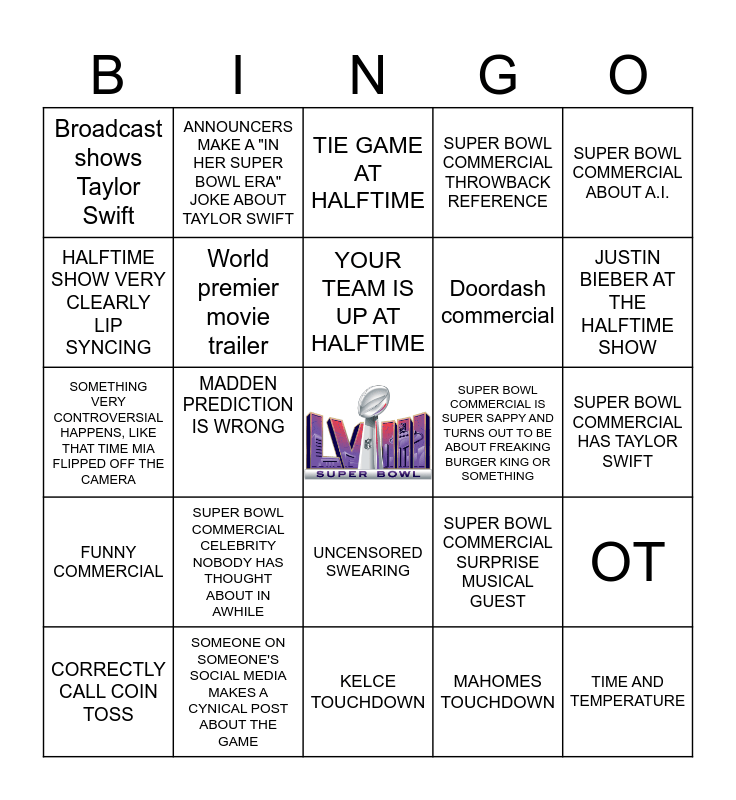 | B | I | N | G | O |
|---|---|---|---|---|
| Broadcast shows Taylor Swift | ANNOUNCERS MAKE A "IN HER SUPER BOWL ERA" JOKE ABOUT TAYLOR SWIFT | TIE GAME AT HALFTIME | SUPER BOWL COMMERCIAL THROWBACK REFERENCE | SUPER BOWL COMMERCIAL ABOUT A.I. |
| HALFTIME SHOW VERY CLEARLY LIP SYNCING | World premier movie trailer | YOUR TEAM IS UP AT HALFTIME | Doordash commercial | JUSTIN BIEBER AT THE HALFTIME SHOW |
| SOMETHING VERY CONTROVERSIAL HAPPENS, LIKE THAT TIME MIA FLIPPED OFF THE CAMERA | MADDEN PREDICTION IS WRONG | LVIII SUPER BOWL | SUPER BOWL COMMERCIAL IS SUPER SAPPY AND TURNS OUT TO BE ABOUT FREAKING BURGER KING OR SOMETHING | SUPER BOWL COMMERCIAL HAS TAYLOR SWIFT |
| FUNNY COMMERCIAL | SUPER BOWL COMMERCIAL CELEBRITY NOBODY HAS THOUGHT ABOUT IN AWHILE | UNCENSORED SWEARING | SUPER BOWL COMMERCIAL SURPRISE MUSICAL GUEST | OT |
| CORRECTLY CALL COIN TOSS | SOMEONE ON SOMEONE'S SOCIAL MEDIA MAKES A CYNICAL POST ABOUT THE GAME | KELCE TOUCHDOWN | MAHOMES TOUCHDOWN | TIME AND TEMPERATURE |